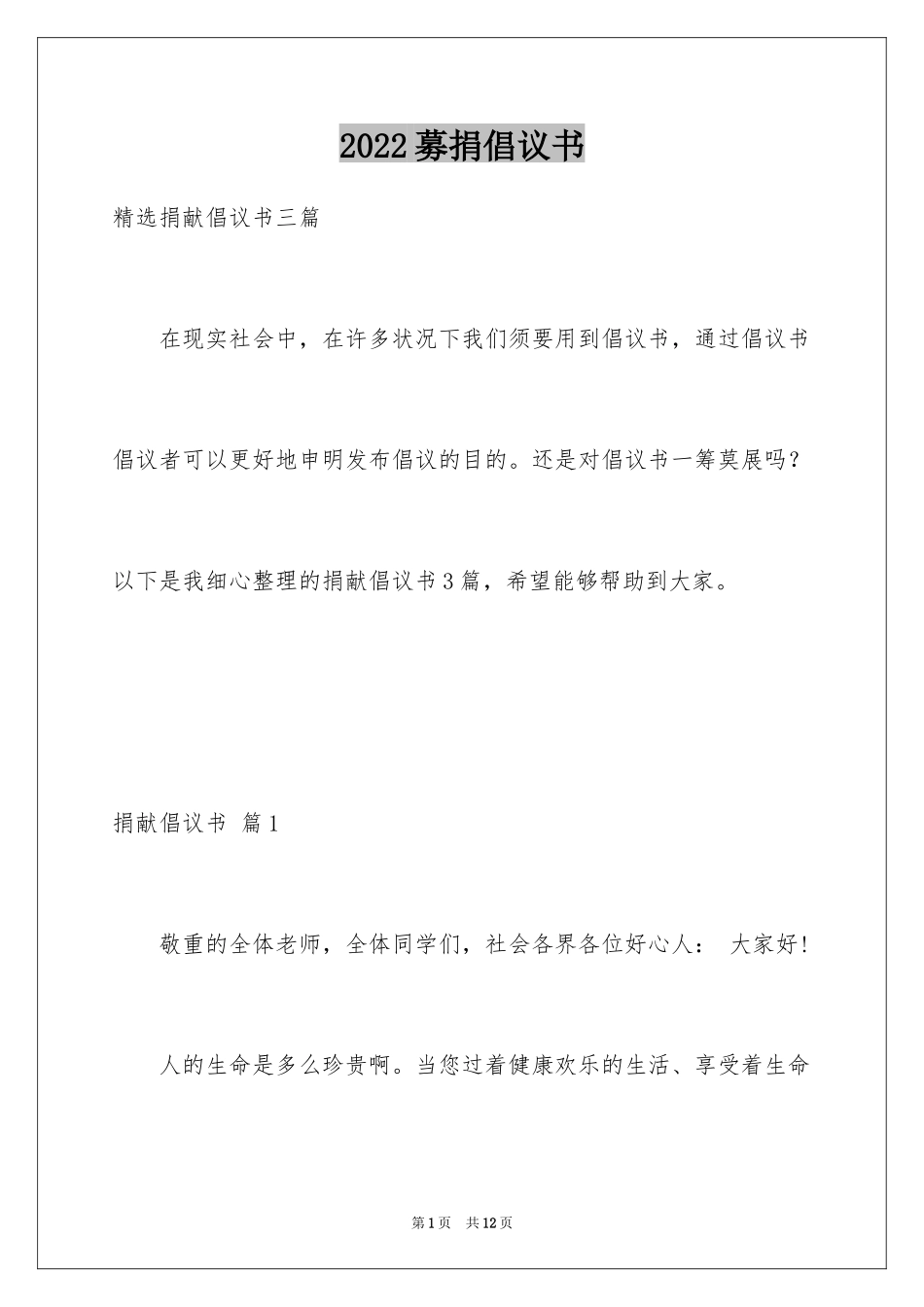 2022募捐倡议书

精选捐献倡议书三篇

在现实社会中，在许多状况下我们须要用到倡议书，通过倡议书倡议者可以更好地申明发布倡议的目的。还是对倡议书一筹莫展吗？以下是我细心整理的捐献倡议书3篇，希望能够帮助到大家。

捐献倡议书 篇1

敬重的全体老师，全体同学们，社会各界各位好心人： 大家好!

人的生命是多么珍贵啊。当您过着健康欢乐的生活、享受着生命

第1页 共12页